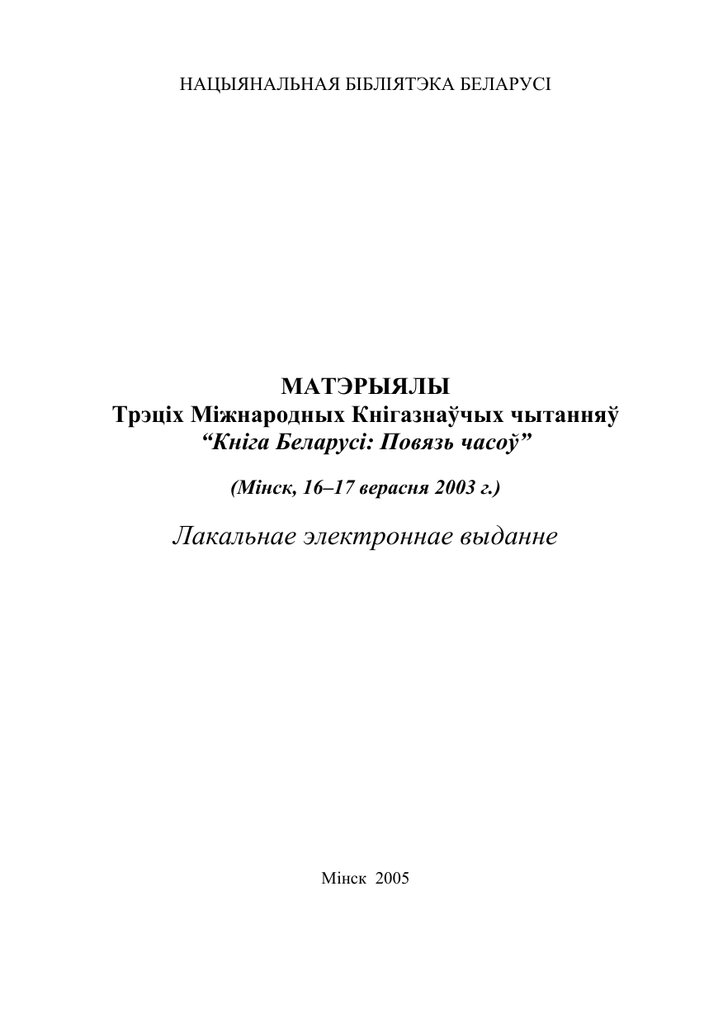 НАЦЫЯНАЛЬНАЯ БІБЛІЯТЭКА БЕЛАРУСІ

МАТЭРЫЯЛЫ
Трэціх Міжнародных Кнігазнаўчых чытанняў
"Кніга Беларусі: Повязь часоў"

(Мінск, 16–17 верасня 2003 г.)

Лакальнае электроннае выданне

Мінск 2005